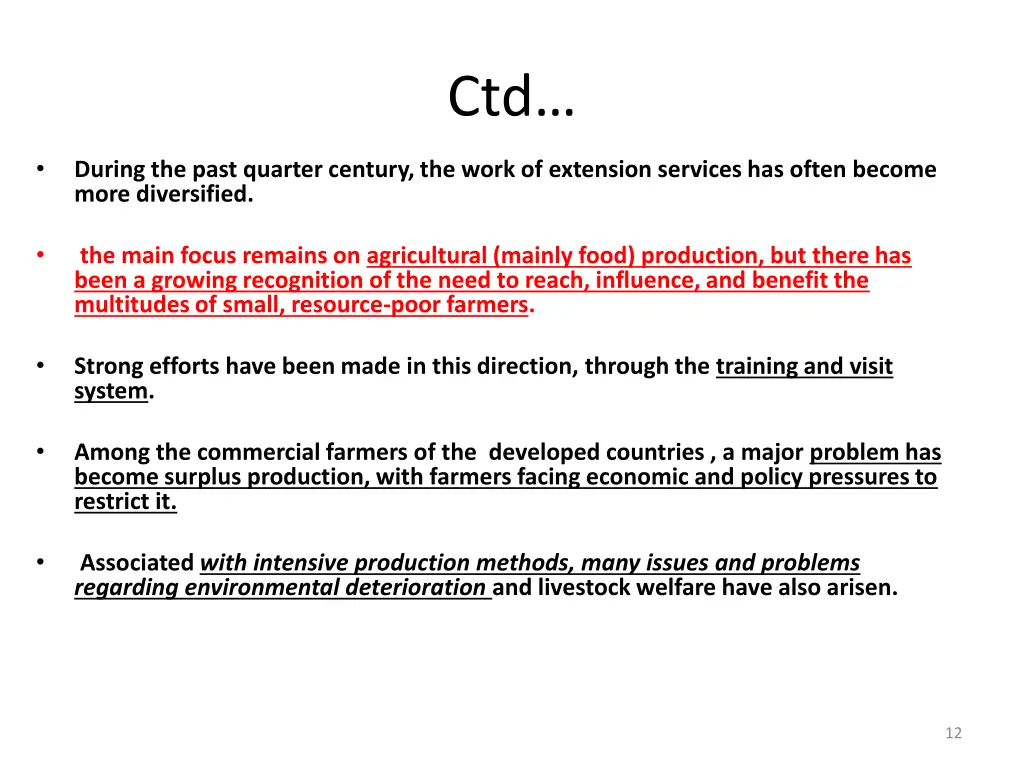 Ctd…

• During the past quarter century, the work of extension services has often become more diversified.

• the main focus remains on agricultural (mainly food) production, but there has been a growing recognition of the need to reach, influence, and benefit the multitudes of small, resource-poor farmers.

• Strong efforts have been made in this direction, through the training and visit system.

• Among the commercial farmers of the developed countries , a major problem has become surplus production, with farmers facing economic and policy pressures to restrict it.

• Associated with intensive production methods, many issues and problems regarding environmental deterioration and livestock welfare have also arisen.

12